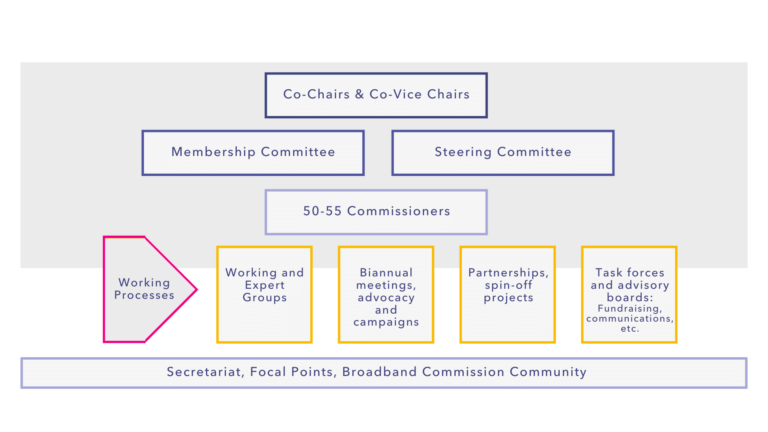 Co-Chairs & Co-Vice Chairs

Membership Committee

Steering Committee

50-55 Commissioners

Working Processes

Working and Expert Groups

Biannual meetings, advocacy and campaigns

Partnerships, spin-off projects

Task forces and advisory boards: Fundraising, communications, etc.

Secretariat, Focal Points, Broadband Commission Community